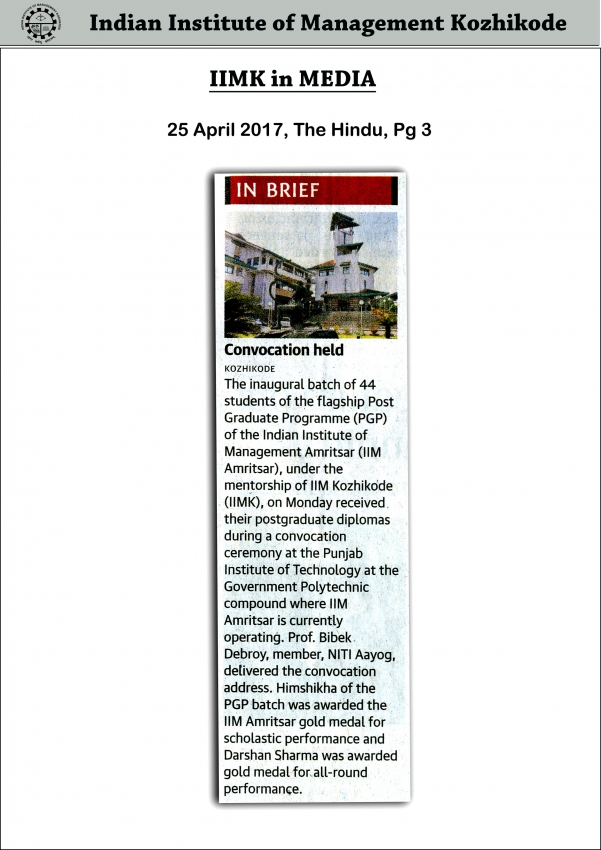 Indian Institute of Management Kozhikode

IIMK in MEDIA

25 April 2017, The Hindu, Pg 3

IN BRIEF

Convocation held

KOZHIKODE

The inaugural batch of 44 students of the flagship Post Graduate Programme (PGP) of the Indian Institute of Management Amritsar (IIM Amritsar), under the mentorship of IIM Kozhikode (IIMK), on Monday received their postgraduate diplomas during a convocation ceremony at the Punjab Institute of Technology at the Government Polytechnic compound where IIM Amritsar is currently operating. Prof. Bibek Debroy, member, NITI Aayog, delivered the convocation address. Himshikha of the PGP batch was awarded the IIM Amritsar gold medal for scholastic performance and Darshan Sharma was awarded gold medal for all-round performance.